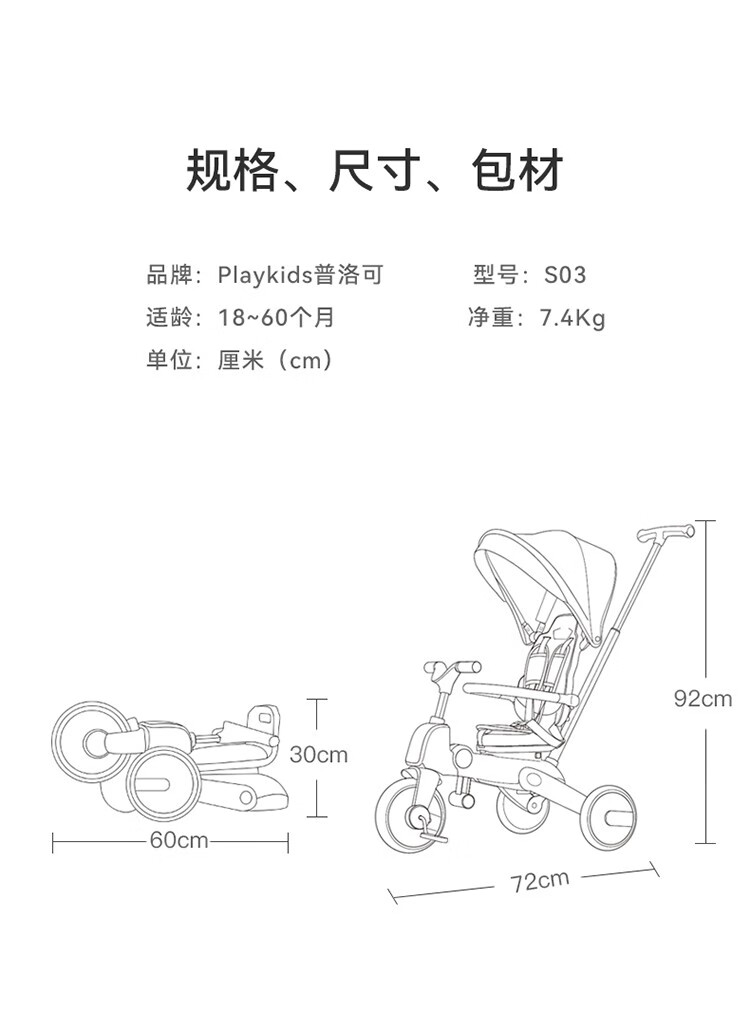 规格、尺寸、包材

品牌：Playkids普洛可
型号：S03
适龄：18~60个月
净重：7.4Kg
单位：厘米（cm）

30cm
60cm
92cm
72cm